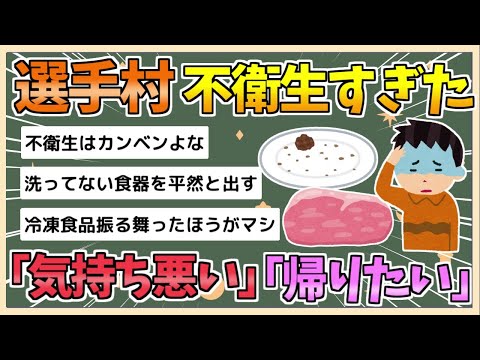 選手村 不衛生すぎた

不衛生はカンベンよな

洗ってない食器を平然と出す

冷凍食品振る舞ったほうがマシ

「気持ち悪い」「帰りたい」